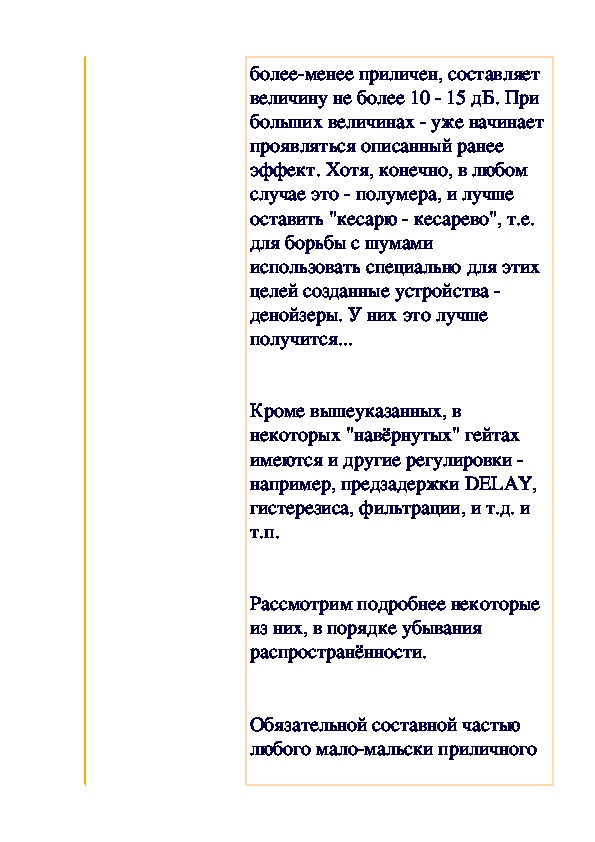 более-менее приличен, составляет величину не более 10 - 15 дБ. При больших величинах - уже начинает проявляться описанный ранее эффект. Хотя, конечно, в любом случае это - полумера, и лучше оставить "кесарю - кесарево", т.е. для борьбы с шумами использовать специально для этих целей созданные устройства - денойзеры. У них это лучше получится...

Кроме вышеуказанных, в некоторых "навёрнутых" гейтах имеются и другие регулировки - например, предзадержки DELAY, гистерезиса, фильтрации, и т.д. и т.п.

Рассмотрим подробнее некоторые из них, в порядке убывания распространённости.

Обязательной составной частью любого мало-мальски приличного